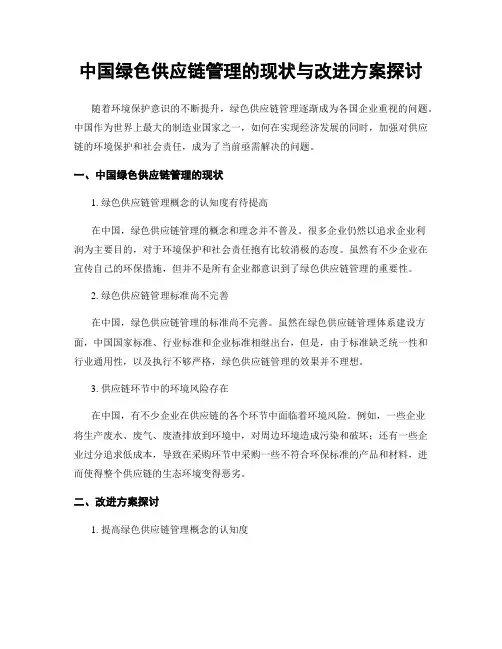 中国绿色供应链管理的现状与改进方案探讨

随着环境保护意识的不断提升，绿色供应链管理逐渐成为各国企业重视的问题。中国作为世界上最大的制造业国家之一，如何在实现经济发展的同时，加强对供应链的环境保护和社会责任，成为了当前亟需解决的问题。

一、中国绿色供应链管理的现状

1. 绿色供应链管理概念的认知度有待提高

在中国，绿色供应链管理的概念和理念并不普及。很多企业仍然以追求企业利润为主要目的，对于环境保护和社会责任抱有比较消极的态度。虽然有不少企业在宣传自己的环保措施，但并不是所有企业都意识到了绿色供应链管理的重要性。

2. 绿色供应链管理标准尚不完善

在中国，绿色供应链管理的标准尚不完善。虽然在绿色供应链管理体系建设方面，中国国家标准、行业标准和企业标准相继出台，但是，由于标准缺乏统一性和行业通用性，以及执行不够严格，绿色供应链管理的效果并不理想。

3. 供应链环节中的环境风险存在

在中国，有不少企业在供应链的各个环节中面临着环境风险。例如，一些企业将生产废水、废气、废渣排放到环境中，对周边环境造成污染和破坏；还有一些企业过分追求低成本，导致在采购环节中采购一些不符合环保标准的产品和材料，进而使得整个供应链的生态环境变得恶劣。

二、改进方案探讨

1. 提高绿色供应链管理概念的认知度